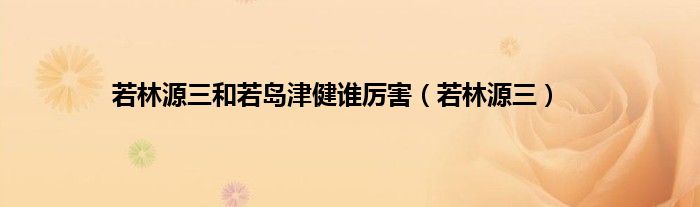 若林源三和若岛津健谁厉害（若林源三）